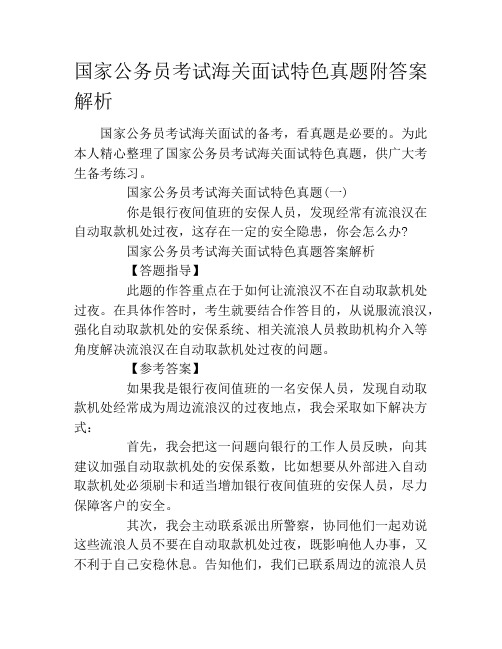 国家公务员考试海关面试特色真题附答案解析

国家公务员考试海关面试的备考，看真题是必要的。为此本人精心整理了国家公务员考试海关面试特色真题，供广大考生备考练习。

国家公务员考试海关面试特色真题(一)

你是银行夜间值班的安保人员，发现经常有流浪汉在自动取款机处过夜，这存在一定的安全隐患，你会怎么办?

国家公务员考试海关面试特色真题答案解析

【答题指导】

此题的作答重点在于如何让流浪汉不在自动取款机处过夜。在具体作答时，考生就要结合作答目的，从说服流浪汉，强化自动取款机处的安保系统、相关流浪人员救助机构介入等角度解决流浪汉在自动取款机处过夜的问题。

【参考答案】

如果我是银行夜间值班的一名安保人员，发现自动取款机处经常成为周边流浪汉的过夜地点，我会采取如下解决方式：

首先，我会把这一问题向银行的工作人员反映，向其建议加强自动取款机处的安保系数，比如想要从外部进入自动取款机处必须刷卡和适当增加银行夜间值班的安保人员，尽力保障客户的安全。

其次，我会主动联系派出所警察，协同他们一起劝说这些流浪人员不要在自动取款机处过夜，既影响他人办事，又不利于自己安稳休息。告知他们，我们已联系周边的流浪人员